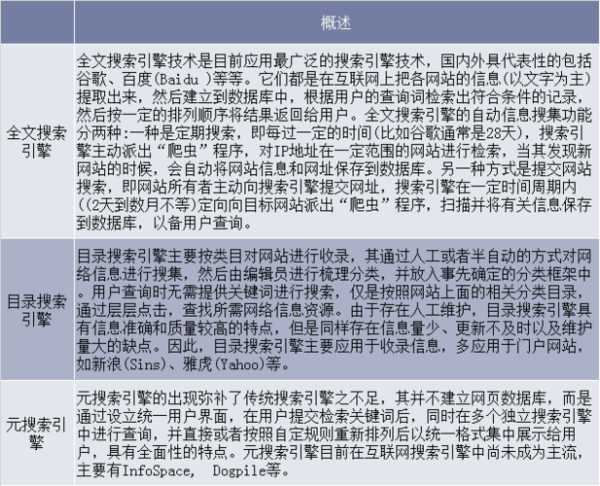 | | 概述 |
|---|---|
| 全文搜索引擎 | 全文搜索引擎技术是目前应用最广泛的搜索引擎技术，国内外具代表性的包括谷歌、百度(Baidu )等等。它们都是在互联网上把各网站的信息(以文字为主)提取出来，然后建立到数据库中，根据用户的查询词检索出符合条件的记录，然后按一定的排列顺序将结果返回给用户。全文搜索引擎的自动信息搜集功能分两种:一种是定期搜索，即每过一定的时间(比如谷歌通常是28天)，搜索引擎主动派出“爬虫”程序，对IP地址在一定范围的网站进行检索，当其发现新网站的时候，会自动将网站信息和网址保存到数据库。另一种方式是提交网站搜索，即网站所有者主动向搜索引擎提交网址，搜索引擎在一定时间周期内((2天到数月不等)定向向目标网站派出“爬虫”程序，扫描并将有关信息保存到数据库，以备用户查询。 |
| 目录搜索引擎 | 目录搜索引擎主要按类目对网站进行收录，其通过人工或者半自动的方式对网络信息进行搜集，然后由编辑员进行梳理分类，并放入事先确定的分类框架中。用户查询时无需提供关键词进行搜索，仅是按照网站上面的相关分类目录，通过层层点击，查找所需网络信息资源。由于存在人工维护，目录搜索引擎具有信息准确和质量较高的特点，但是同样存在信息量少、更新不及时以及维护量大的缺点。因此，目录搜索引擎主要应用于收录信息，多应用于门户网站，如新浪(Sins)、雅虎(Yahoo)等。 |
| 元搜索引擎 | 元搜索引擎的出现弥补了传统搜索引擎之不足，其并不建立网页数据库，而是通过设立统一用户界面，在用户提交检索关键词后，同时在多个独立搜索引擎中进行查询，并直接或者按照自定规则重新排列后以统一格式集中展示给用户，具有全面性的特点。元搜索引擎目前在互联网搜索引擎中尚未成为主流，主要有InfoSpace， Dogpile等。 |